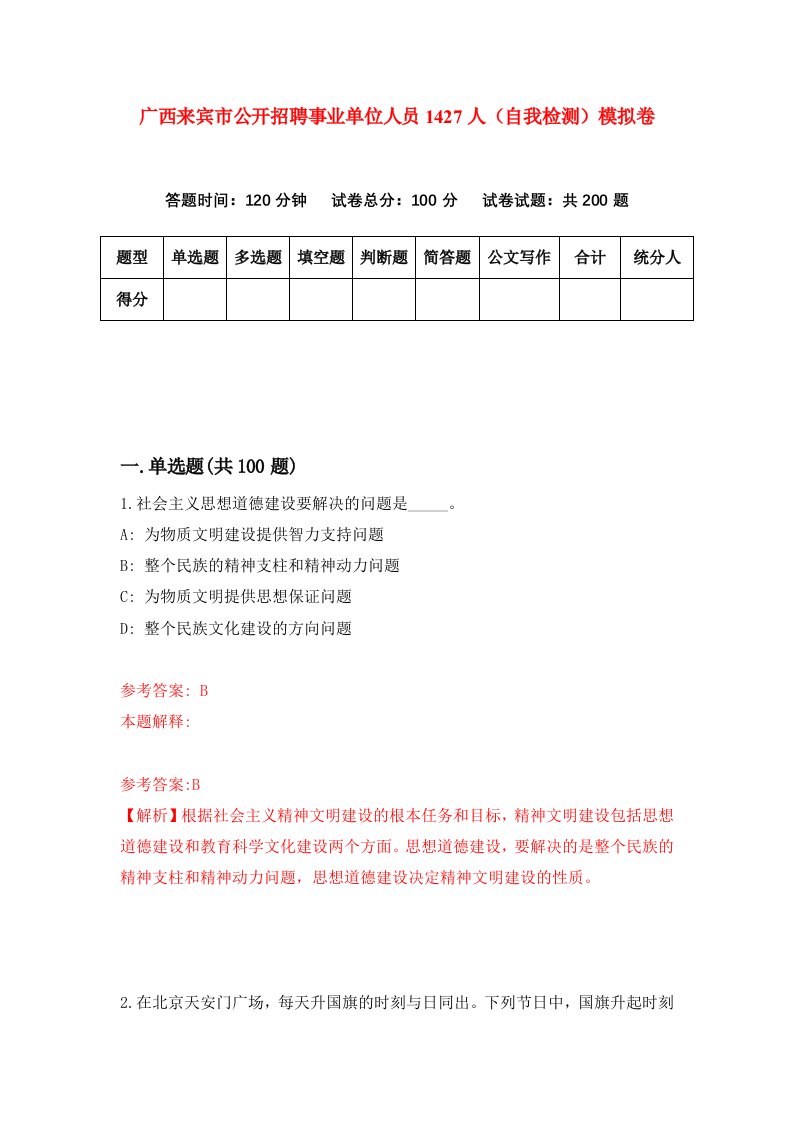 广西来宾市公开招聘事业单位人员1427人（自我检测）模拟卷

答题时间：120分钟　试卷总分：100分　试卷试题：共200题

| 题型 | 单选题 | 多选题 | 填空题 | 判断题 | 简答题 | 公文写作 | 合计 | 统分人 |
|---|---|---|---|---|---|---|---|---|
| 得分 | | | | | | | | |

一.单选题(共100题)

1.社会主义思想道德建设要解决的问题是_____。

A: 为物质文明建设提供智力支持问题

B: 整个民族的精神支柱和精神动力问题

C: 为物质文明提供思想保证问题

D: 整个民族文化建设的方向问题

参考答案: B

本题解释:

参考答案:B

【解析】根据社会主义精神文明建设的根本任务和目标，精神文明建设包括思想道德建设和教育科学文化建设两个方面。思想道德建设，要解决的是整个民族的精神支柱和精神动力问题，思想道德建设决定精神文明建设的性质。

2.在北京天安门广场，每天升国旗的时刻与日同出。下列节日中，国旗升起时刻